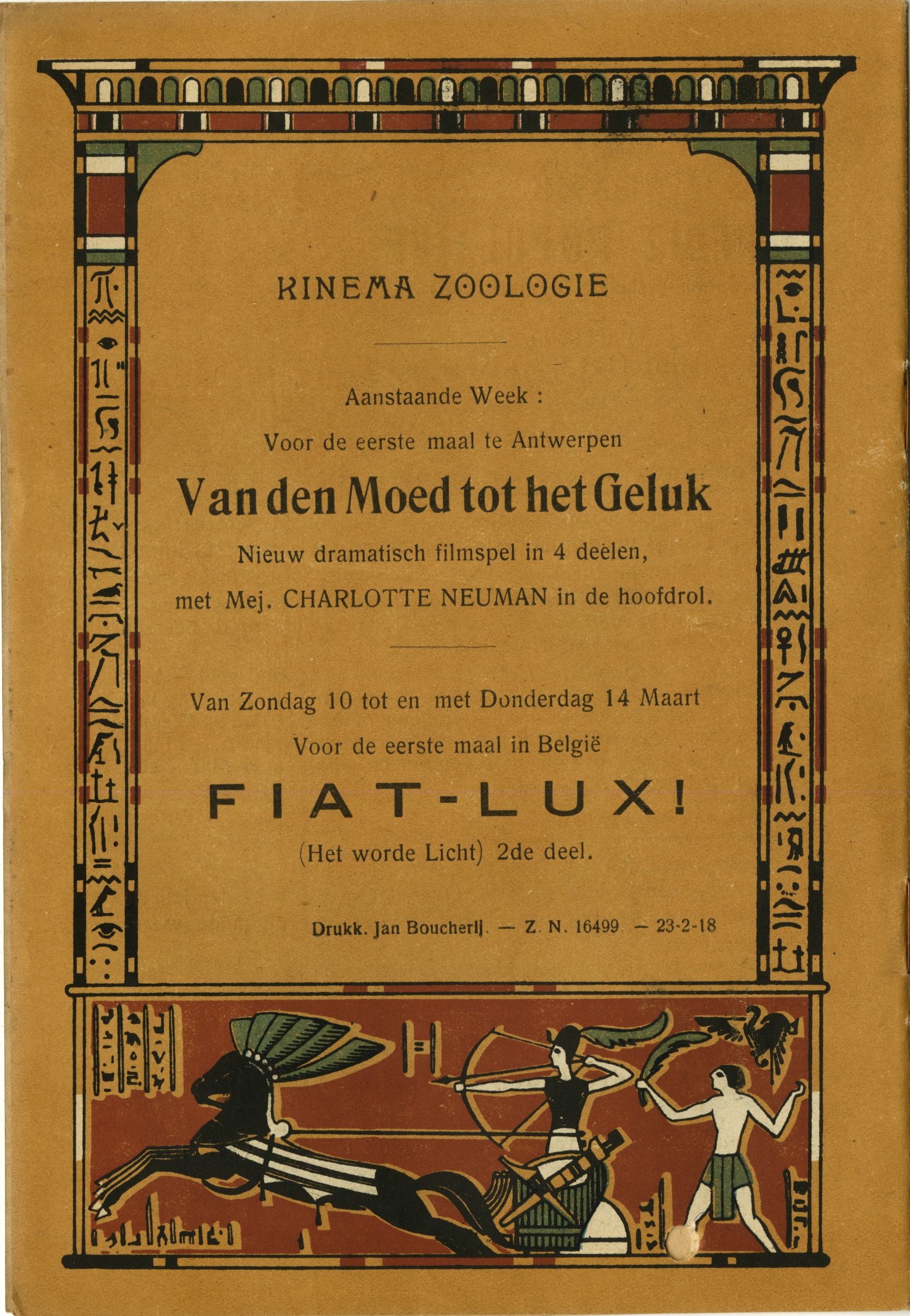 KINEMA ZOOLOGIE

Aanstaande Week :

Voor de eerste maal te Antwerpen

Van den Moed tot het Geluk

Nieuw dramatisch filmspel in 4 deelen,

met Mej. CHARLOTTE NEUMAN in de hoofdrol.

Van Zondag 10 tot en met Donderdag 14 Maart

Voor de eerste maal in België

FIAT-LUX!

(Het worde Licht) 2de deel.

Drukk. Jan Boucherij. — Z. N. 16499 — 23-2-18